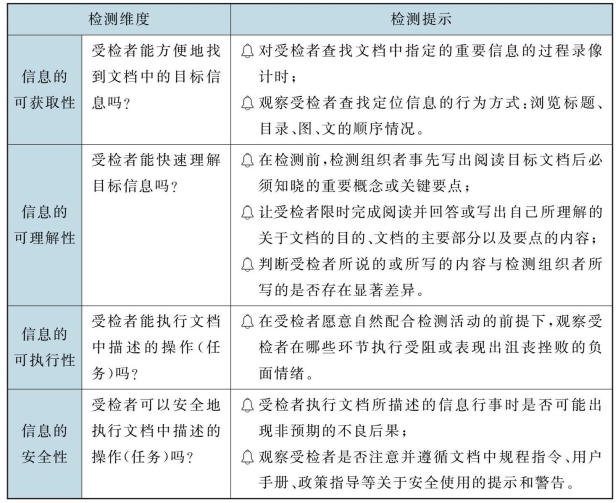 | 检测维度 | | 检测提示 |
|---|---|---|
| 信息的可获取性 | 受检者能方便地找到文档中的目标信息吗? | 对受检者查找文档中指定的重要信息的过程录像计时;<br>观察受检者查找定位信息的行为方式:浏览标题、目录、图、文的顺序情况。 |
| 信息的可理解性 | 受检者能快速理解目标信息吗? | 在检测前,检测组织者事先写出阅读目标文档后必须知晓的重要概念或关键要点;<br>让受检者限时完成阅读并回答或写出自己所理解的关于文档的目的、文档的主要部分以及要点的内容;<br>判断受检者所说的或所写的内容与检测组织者所写的是否存在显著差异。 |
| 信息的可执行性 | 受检者能执行文档中描述的操作(任务)吗? | 在受检者愿意自然配合检测活动的前提下,观察受检者在哪些环节执行受阻或表现出沮丧挫败的负面情绪。 |
| 信息的安全性 | 受检者可以安全地执行文档中描述的操作(任务)吗? | 受检者执行文档所描述的信息行事时是否可能出现非预期的不良后果;<br>观察受检者是否注意并遵循文档中规程指令、用户手册、政策指导等关于安全使用的提示和警告。 |